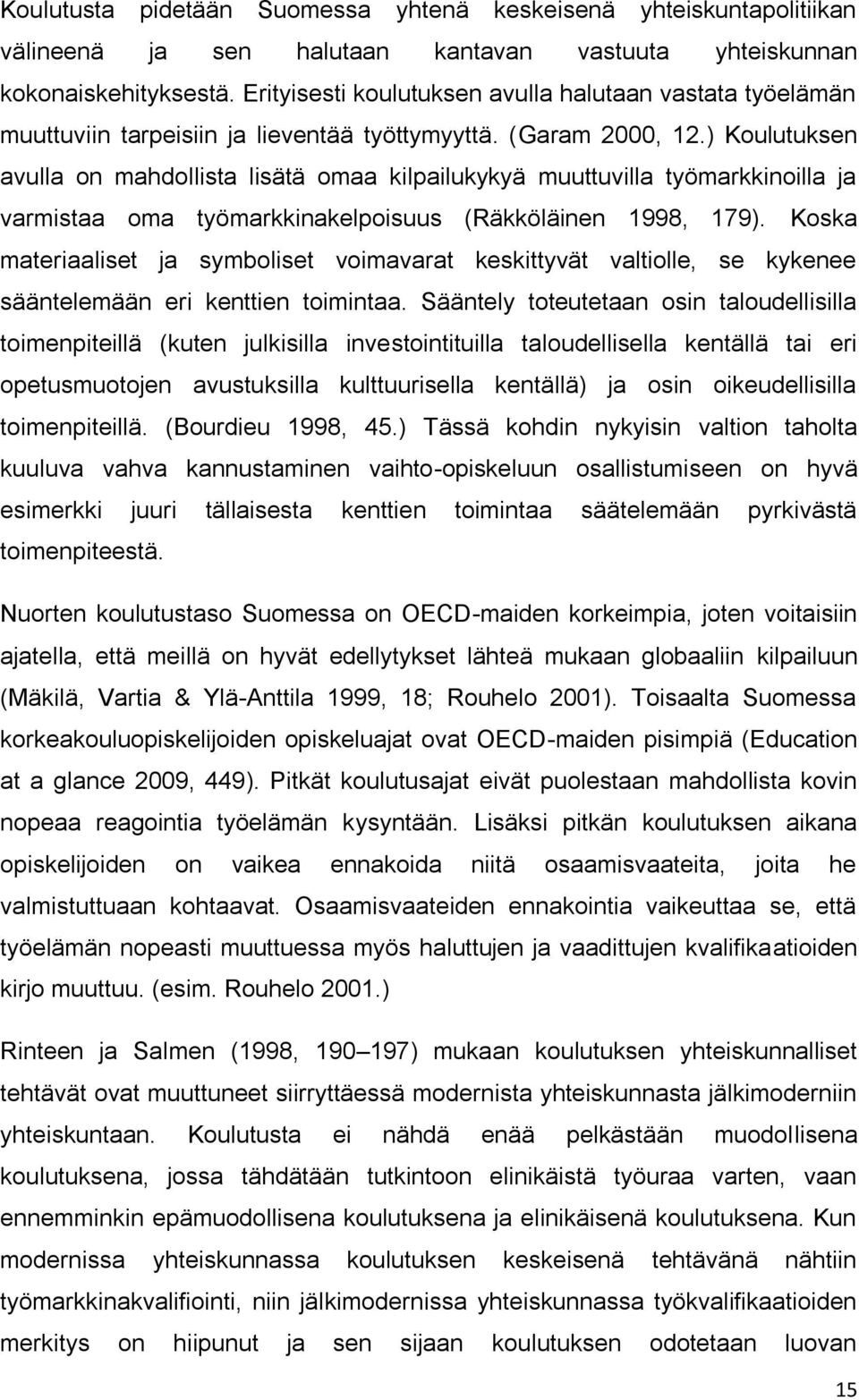 Koulutusta pidetään Suomessa yhtenä keskeisenä yhteiskuntapolitiikan välineenä ja sen halutaan kantavan vastuuta yhteiskunnan kokonaiskehityksestä. Erityisesti koulutuksen avulla halutaan vastata työelämän muuttuviin tarpeisiin ja lieventää työttymyyttä. (Garam 2000, 12.) Koulutuksen avulla on mahdollista lisätä omaa kilpailukykyä muuttuvilla työmarkkinoilla ja varmistaa oma työmarkkinakelpoisuus (Räkköläinen 1998, 179). Koska materiaaliset ja symboliset voimavarat keskittyvät valtiolle, se kykenee sääntelemään eri kenttien toimintaa. Sääntely toteutetaan osin taloudellisilla toimenpiteillä (kuten julkisilla investointituilla taloudellisella kentällä tai eri opetusmuotojen avustuksilla kulttuurisella kentällä) ja osin oikeudellisilla toimenpiteillä. (Bourdieu 1998, 45.) Tässä kohdin nykyisin valtion taholta kuuluva vahva kannustaminen vaihto-opiskeluun osallistumiseen on hyvä esimerkki juuri tällaisesta kenttien toimintaa säätelemään pyrkivästä toimenpiteestä.

Nuorten koulutustaso Suomessa on OECD-maiden korkeimpia, joten voitaisiin ajatella, että meillä on hyvät edellytykset lähteä mukaan globaaliin kilpailuun (Mäkilä, Vartia & Ylä-Anttila 1999, 18; Rouhelo 2001). Toisaalta Suomessa korkeakouluopiskelijoiden opiskeluajat ovat OECD-maiden pisimpiä (Education at a glance 2009, 449). Pitkät koulutusajat eivät puolestaan mahdollista kovin nopeaa reagointia työelämän kysyntään. Lisäksi pitkän koulutuksen aikana opiskelijoiden on vaikea ennakoida niitä osaamisvaateita, joita he valmistuttuaan kohtaavat. Osaamisvaateiden ennakointia vaikeuttaa se, että työelämän nopeasti muuttuessa myös haluttujen ja vaadittujen kvalifikaatioiden kirjo muuttuu. (esim. Rouhelo 2001.)

Rinteen ja Salmen (1998, 190–197) mukaan koulutuksen yhteiskunnalliset tehtävät ovat muuttuneet siirryttäessä modernista yhteiskunnasta jälkimoderniin yhteiskuntaan. Koulutusta ei nähdä enää pelkästään muodollisena koulutuksena, jossa tähdätään tutkintoon elinikäistä työuraa varten, vaan ennemminkin epämuodollisena koulutuksena ja elinikäisenä koulutuksena. Kun modernissa yhteiskunnassa koulutuksen keskeisenä tehtävänä nähtiin työmarkkinakvalifiointi, niin jälkimodernissa yhteiskunnassa työkvalifikaatioiden merkitys on hiipunut ja sen sijaan koulutuksen odotetaan luovan

15